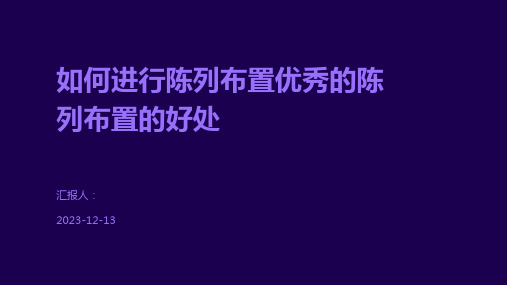 如何进行陈列布置优秀的陈列布置的好处

汇报人：

2023-12-13